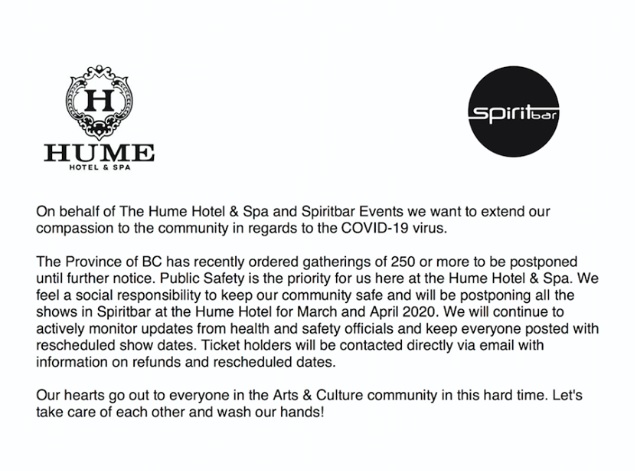 H
HUME
HOTEL & SPA

spiritbar

On behalf of The Hume Hotel & Spa and Spiritbar Events we want to extend our compassion to the community in regards to the COVID-19 virus.

The Province of BC has recently ordered gatherings of 250 or more to be postponed until further notice. Public Safety is the priority for us here at the Hume Hotel & Spa. We feel a social responsibility to keep our community safe and will be postponing all the shows in Spiritbar at the Hume Hotel for March and April 2020. We will continue to actively monitor updates from health and safety officials and keep everyone posted with rescheduled show dates. Ticket holders will be contacted directly via email with information on refunds and rescheduled dates.

Our hearts go out to everyone in the Arts & Culture community in this hard time. Let's take care of each other and wash our hands!